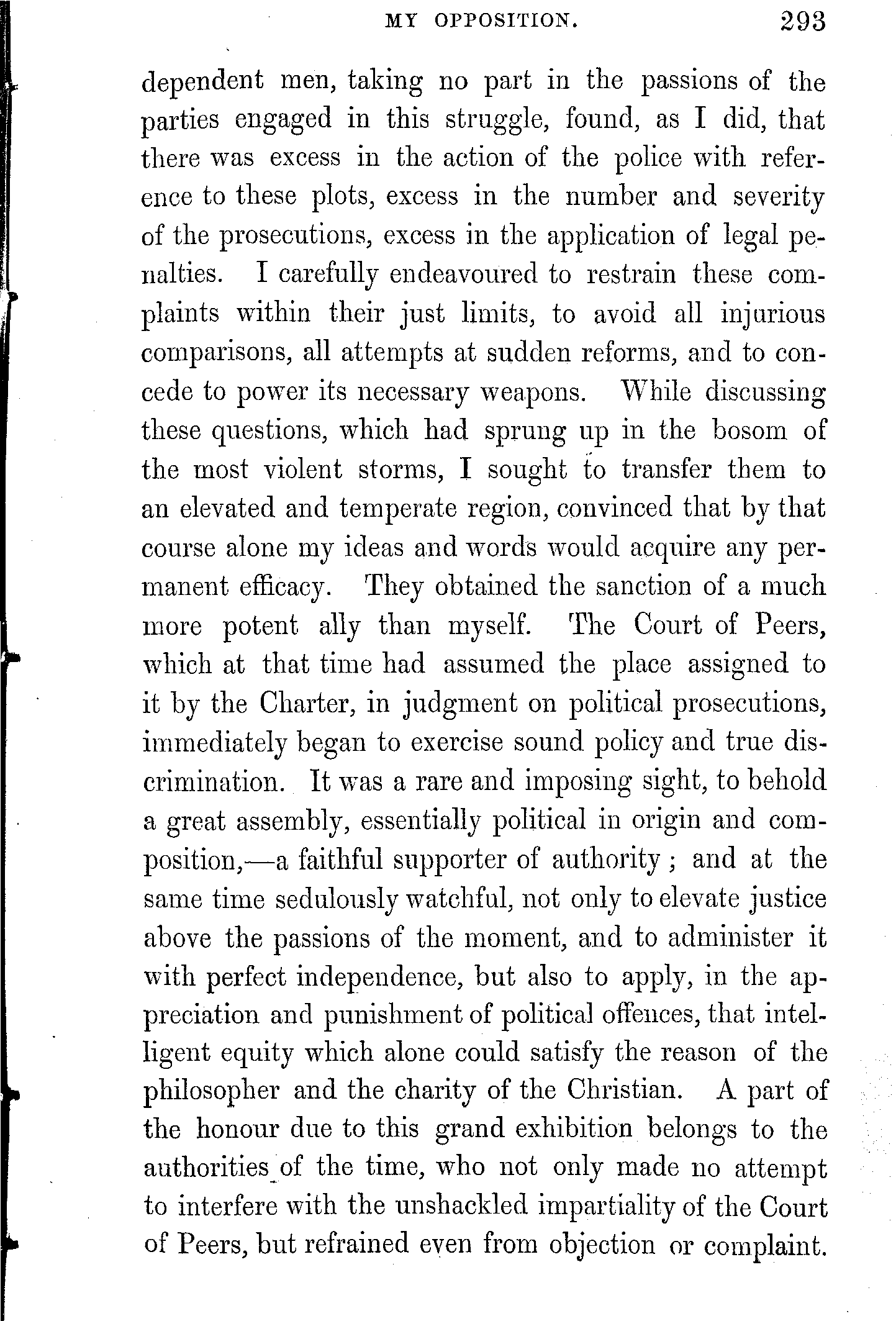 MY OPPOSITION. 293

dependent men, taking no part in the passions of the parties engaged in this struggle, found, as I did, that there was excess in the action of the police with reference to these plots, excess in the number and severity of the prosecutions, excess in the application of legal penalties. I carefully endeavoured to restrain these complaints within their just limits, to avoid all injurious comparisons, all attempts at sudden reforms, and to concede to power its necessary weapons. While discussing these questions, which had sprung up in the bosom of the most violent storms, I sought to transfer them to an elevated and temperate region, convinced that by that course alone my ideas and words would acquire any permanent efficacy. They obtained the sanction of a much more potent ally than myself. The Court of Peers, which at that time had assumed the place assigned to it by the Charter, in judgment on political prosecutions, immediately began to exercise sound policy and true discrimination. It was a rare and imposing sight, to behold a great assembly, essentially political in origin and composition,—a faithful supporter of authority; and at the same time sedulously watchful, not only to elevate justice above the passions of the moment, and to administer it with perfect independence, but also to apply, in the appreciation and punishment of political offences, that intelligent equity which alone could satisfy the reason of the philosopher and the charity of the Christian. A part of the honour due to this grand exhibition belongs to the authorities of the time, who not only made no attempt to interfere with the unshackled impartiality of the Court of Peers, but refrained even from objection or complaint.